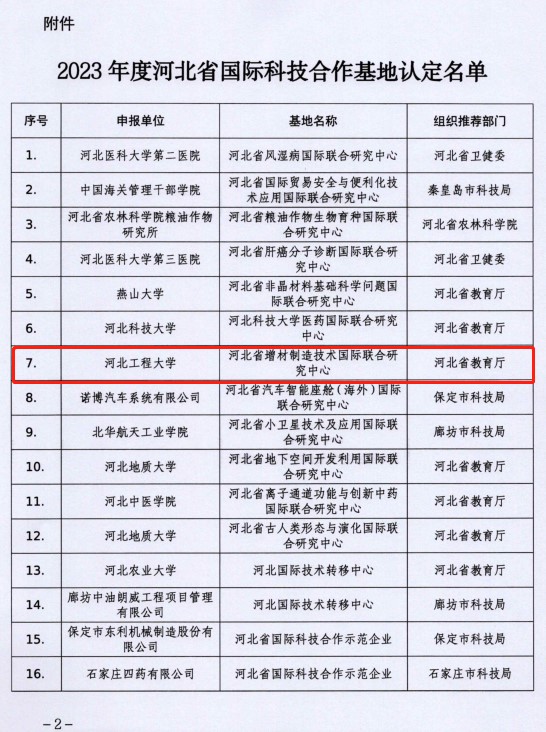 附件

2023 年度河北省国际科技合作基地认定名单

| 序号 | 申报单位 | 基地名称 | 组织推荐部门 |
|---|---|---|---|
| 1. | 河北医科大学第二医院 | 河北省风湿病国际联合研究中心 | 河北省卫健委 |
| 2. | 中国海关管理干部学院 | 河北省国际贸易安全与便利化技术应用国际联合研究中心 | 秦皇岛市科技局 |
| 3. | 河北省农林科学院粮油作物研究所 | 河北省粮油作物生物育种国际联合研究中心 | 河北省农林科学院 |
| 4. | 河北医科大学第三医院 | 河北省肝癌分子诊断国际联合研究中心 | 河北省卫健委 |
| 5. | 燕山大学 | 河北省非晶材料基础科学问题国际联合研究中心 | 河北省教育厅 |
| 6. | 河北科技大学 | 河北科技大学医药国际联合研究中心 | 河北省教育厅 |
| 7. | 河北工程大学 | 河北省增材制造技术国际联合研究中心 | 河北省教育厅 |
| 8. | 诺博汽车系统有限公司 | 河北省汽车智能座舱（海外）国际联合研究中心 | 保定市科技局 |
| 9. | 北华航天工业学院 | 河北省小卫星技术及应用国际联合研究中心 | 廊坊市科技局 |
| 10. | 河北地质大学 | 河北省地下空间开发利用国际联合研究中心 | 河北省教育厅 |
| 11. | 河北中医学院 | 河北省离子通道功能与创新中药国际联合研究中心 | 河北省教育厅 |
| 12. | 河北地质大学 | 河北省古人类形态与演化国际联合研究中心 | 河北省教育厅 |
| 13. | 河北农业大学 | 河北国际技术转移中心 | 河北省教育厅 |
| 14. | 廊坊中油朗威工程项目管理有限公司 | 河北国际技术转移中心 | 廊坊市科技局 |
| 15. | 保定市东利机械制造股份有限公司 | 河北省国际科技合作示范企业 | 保定市科技局 |
| 16. | 石家庄四药有限公司 | 河北省国际科技合作示范企业 | 石家庄市科技局 |

－2－